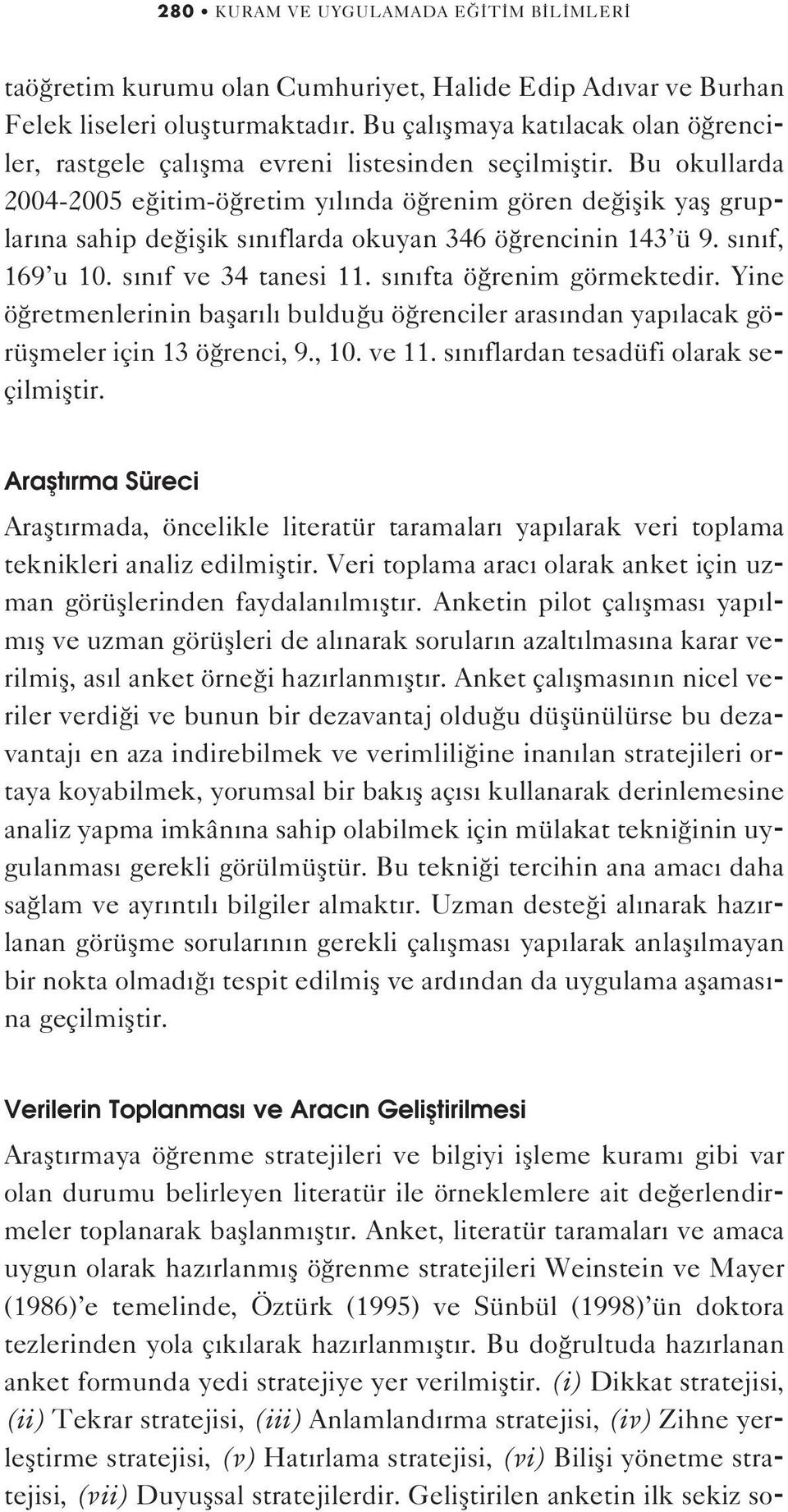 280 • KURAM VE UYGULAMADA EĞİTİM BİLİMLERİ

taöğretim kurumu olan Cumhuriyet, Halide Edip Adıvar ve Burhan Felek liseleri oluşturmaktadır. Bu çalışmaya katılacak olan öğrenciler, rastgele çalışma evreni listesinden seçilmiştir. Bu okullarda 2004-2005 eğitim-öğretim yılında öğrenim gören değişik yaş gruplarına sahip değişik sınıflarda okuyan 346 öğrencinin 143'ü 9. sınıf, 169'u 10. sınıf ve 34 tanesi 11. sınıfta öğrenim görmektedir. Yine öğretmenlerinin başarılı bulduğu öğrenciler arasından yapılacak görüşmeler için 13 öğrenci, 9., 10. ve 11. sınıflardan tesadüfi olarak seçilmiştir.

Araştırma Süreci

Araştırmada, öncelikle literatür taramaları yapılarak veri toplama teknikleri analiz edilmiştir. Veri toplama aracı olarak anket için uzman görüşlerinden faydalanılmıştır. Anketin pilot çalışması yapılmış ve uzman görüşleri de alınarak soruların azaltılmasına karar verilmiş, asıl anket örneği hazırlanmıştır. Anket çalışmasının nicel veriler verdiği ve bunun bir dezavantaj olduğu düşünülürse bu dezavantajı en aza indirebilmek ve verimliliğine inanılan stratejileri ortaya koyabilmek, yorumsal bir bakış açısı kullanarak derinlemesine analiz yapma imkânına sahip olabilmek için mülakat tekniğinin uygulanması gerekli görülmüştür. Bu tekniği tercihin ana amacı daha sağlam ve ayrıntılı bilgiler almaktır. Uzman desteği alınarak hazırlanan görüşme sorularının gerekli çalışması yapılarak anlaşılmayan bir nokta olmadığı tespit edilmiş ve ardından da uygulama aşamasına geçilmiştir.

Verilerin Toplanması ve Aracın Geliştirilmesi

Araştırmaya öğrenme stratejileri ve bilgiyi işleme kuramı gibi var olan durumu belirleyen literatür ile örneklemlere ait değerlendirmeler toplanarak başlanmıştır. Anket, literatür taramaları ve amaca uygun olarak hazırlanmış öğrenme stratejileri Weinstein ve Mayer (1986)'e temelinde, Öztürk (1995) ve Sünbül (1998)'ün doktora tezlerinden yola çıkılarak hazırlanmıştır. Bu doğrultuda hazırlanan anket formunda yedi stratejiye yer verilmiştir. (i) Dikkat stratejisi, (ii) Tekrar stratejisi, (iii) Anlamlandırma stratejisi, (iv) Zihne yerleştirme stratejisi, (v) Hatırlama stratejisi, (vi) Bilişi yönetme stratejisi, (vii) Duyuşsal stratejilerdir. Geliştirilen anketin ilk sekiz so-